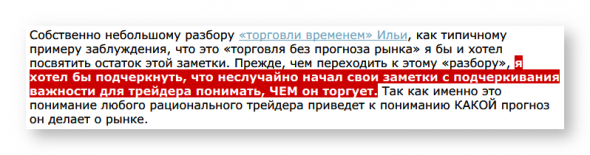 Собственно небольшому разбору «торговли временем» Ильи, как типичному примеру заблуждения, что это «торговля без прогноза рынка» я бы и хотел посвятить остаток этой заметки. Прежде, чем переходить к этому «разбору», я хотел бы подчеркнуть, что неслучайно начал свои заметки с подчеркивания важности для трейдера понимать, ЧЕМ он торгует. Так как именно это понимание любого рационального трейдера приведет к пониманию КАКОЙ прогноз он делает о рынке.